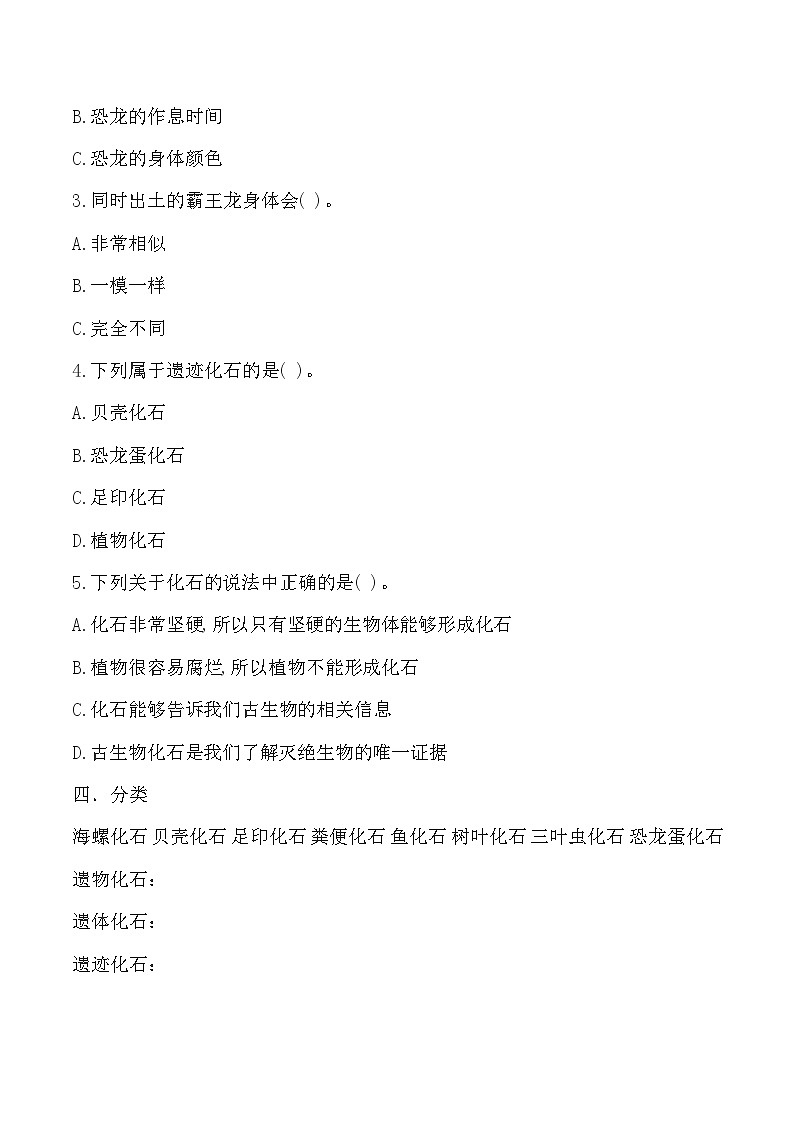 B.恐龙的作息时间

C.恐龙的身体颜色

3.同时出土的霸王龙身体会( )。

A.非常相似

B.一模一样

C.完全不同

4.下列属于遗迹化石的是( )。

A.贝壳化石

B.恐龙蛋化石

C.足印化石

D.植物化石

5.下列关于化石的说法中正确的是( )。

A.化石非常坚硬,所以只有坚硬的生物体能够形成化石

B.植物很容易腐烂,所以植物不能形成化石

C.化石能够告诉我们古生物的相关信息

D.古生物化石是我们了解灭绝生物的唯一证据

四. 分类

海螺化石 贝壳化石 足印化石 粪便化石 鱼化石 树叶化石 三叶虫化石 恐龙蛋化石

遗物化石:

遗体化石:

遗迹化石: